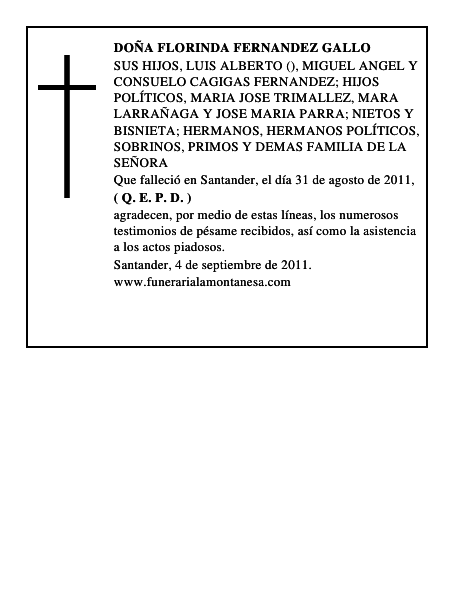 DOÑA FLORINDA FERNANDEZ GALLO

SUS HIJOS, LUIS ALBERTO (), MIGUEL ANGEL Y CONSUELO CAGIGAS FERNANDEZ; HIJOS POLÍTICOS, MARIA JOSE TRIMALLEZ, MARA LARRAÑAGA Y JOSE MARIA PARRA; NIETOS Y BISNIETA; HERMANOS, HERMANOS POLÍTICOS, SOBRINOS, PRIMOS Y DEMAS FAMILIA DE LA SEÑORA

Que falleció en Santander, el día 31 de agosto de 2011,

( Q. E. P. D. )

agradecen, por medio de estas líneas, los numerosos testimonios de pésame recibidos, así como la asistencia a los actos piadosos.

Santander, 4 de septiembre de 2011.

www.funerarialamontanesa.com